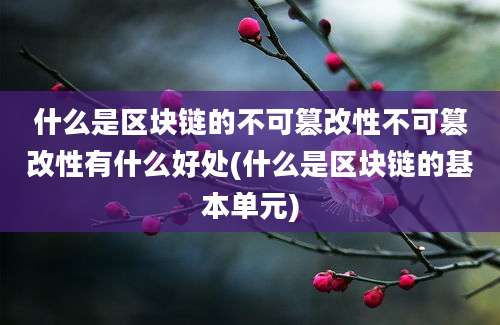 什么是区块链的不可篡改性不可篡改性有什么好处(什么是区块链的基本单元)